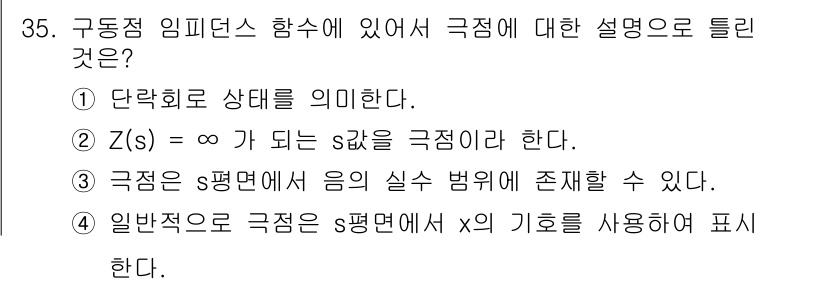 35. 구동점 임피던스 함수에 있어서 극점에 대한 설명으로 틀린 것은?

① 단락회로 상태를 의미한다.

② $Z(s) = \infty$ 가 되는 s값을 극점이라 한다.

③ 극점은 s평면에서 음의 실수 범위에 존재할 수 있다.

④ 일반적으로 극점은 s평면에서 x의 기호를 사용하여 표시한다.